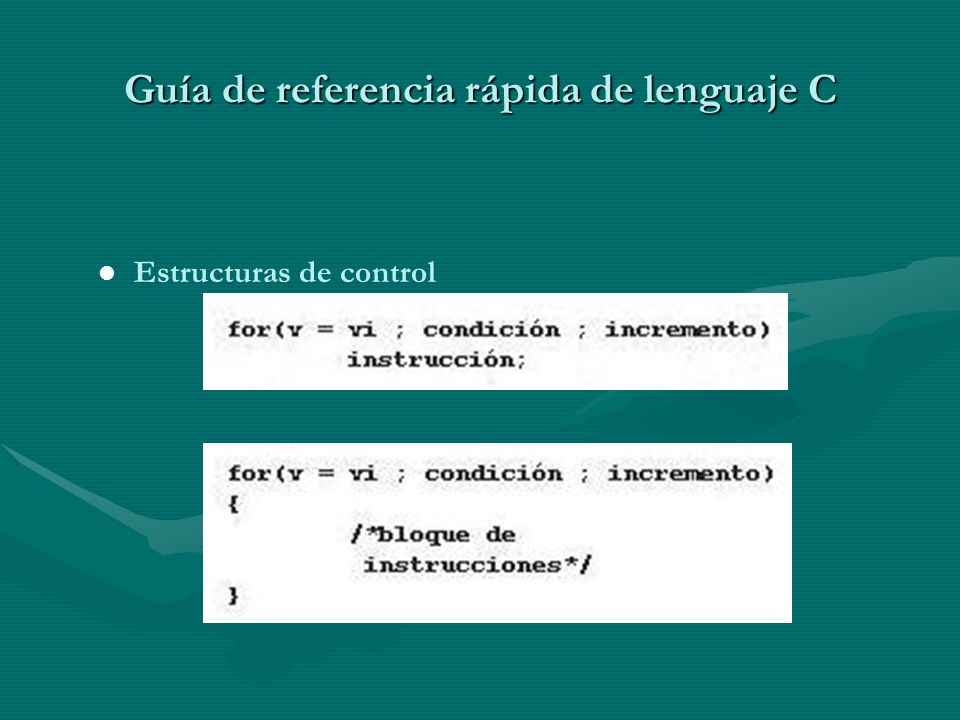 Guía de referencia rápida de lenguaje C

• Estructuras de control

for(v = vi ; condición ; incremento)
        instrucción;

for(v = vi ; condición ; incremento)
{
        /*bloque de
        instrucciones*/
}